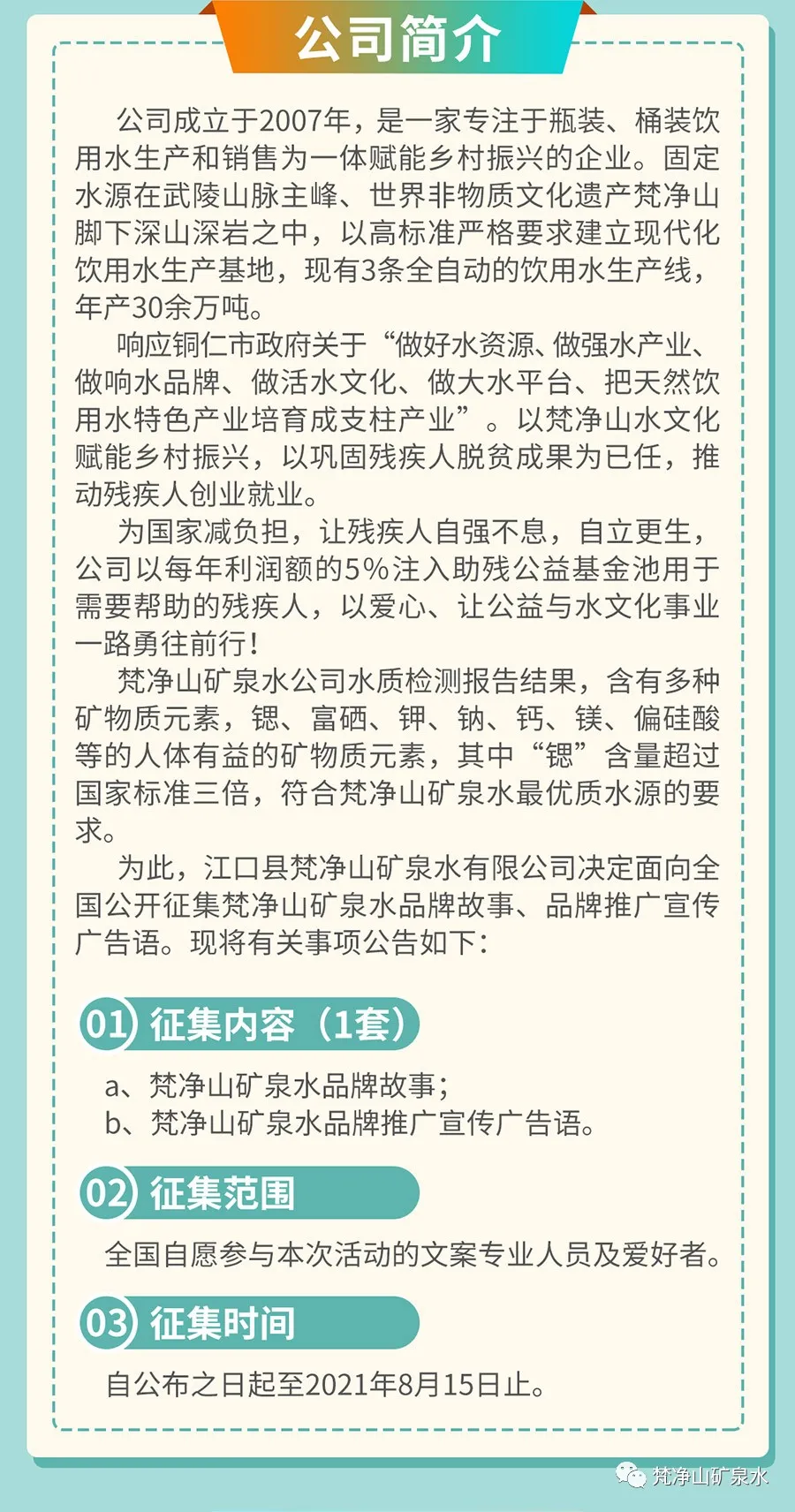 公司简介

公司成立于2007年，是一家专注于瓶装、桶装饮用水生产和销售为一体赋能乡村振兴的企业。固定水源在武陵山脉主峰、世界非物质文化遗产梵净山脚下深山深岩之中，以高标准严格要求建立现代化饮用水生产基地，现有3条全自动的饮用水生产线，年产30余万吨。

响应铜仁市政府关于“做好水资源、做强水产业、做响水品牌、做活水文化、做大水平台、把天然饮用水特色产业培育成支柱产业”。以梵净山水文化赋能乡村振兴，以巩固残疾人脱贫成果为已任，推动残疾人创业就业。

为国家减负担，让残疾人自强不息，自立更生，公司以每年利润额的5%注入助残公益基金池用于需要帮助的残疾人，以爱心、让公益与水文化事业一路勇往前行！

梵净山矿泉水公司水质检测报告结果，含有多种矿物质元素，锶、富硒、钾、钠、钙、镁、偏硅酸等的人体有益的矿物质元素，其中“锶”含量超过国家标准三倍，符合梵净山矿泉水最优质水源的要求。

为此，江口县梵净山矿泉水有限公司决定面向全国公开征集梵净山矿泉水品牌故事、品牌推广宣传广告语。现将有关事项公告如下：

01 征集内容（1套）

a、梵净山矿泉水品牌故事；
b、梵净山矿泉水品牌推广宣传广告语。

02 征集范围

全国自愿参与本次活动的文案专业人员及爱好者。

03 征集时间

自公布之日起至2021年8月15日止。

梵净山矿泉水